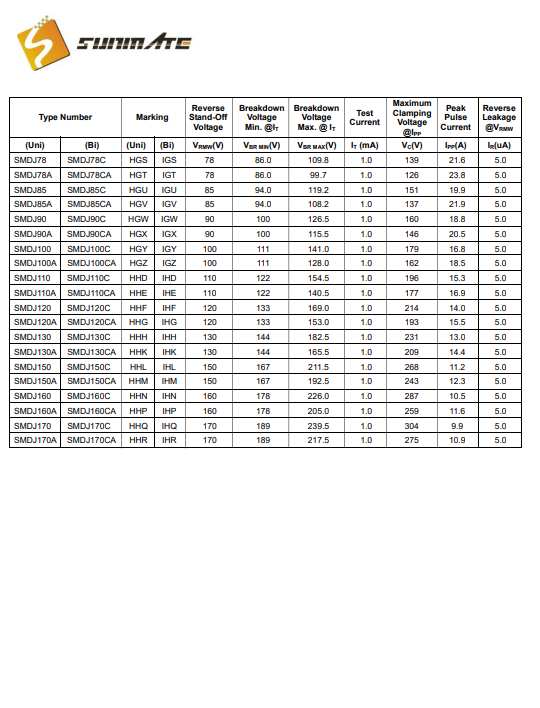 SUNMATE

| Type Number | | Marking | | Reverse Stand-Off Voltage | Breakdown Voltage Min. @$I_T$ | Breakdown Voltage Max. @ $I_T$ | Test Current | Maximum Clamping Voltage @$I_{PP}$ | Peak Pulse Current | Reverse Leakage @$V_{RMW}$ |
|---|---|---|---|---|---|---|---|---|---|---|
| (Uni) | (Bi) | (Uni) | (Bi) | $V_{RMW}$(V) | $V_{BR\ MIN}$(V) | $V_{BR\ MAX}$(V) | $I_T$ (mA) | $V_C$(V) | $I_{PP}$(A) | $I_R$(uA) |
| SMDJ78 | SMDJ78C | HGS | IGS | 78 | 86.0 | 109.8 | 1.0 | 139 | 21.6 | 5.0 |
| SMDJ78A | SMDJ78CA | HGT | IGT | 78 | 86.0 | 99.7 | 1.0 | 126 | 23.8 | 5.0 |
| SMDJ85 | SMDJ85C | HGU | IGU | 85 | 94.0 | 119.2 | 1.0 | 151 | 19.9 | 5.0 |
| SMDJ85A | SMDJ85CA | HGV | IGV | 85 | 94.0 | 108.2 | 1.0 | 137 | 21.9 | 5.0 |
| SMDJ90 | SMDJ90C | HGW | IGW | 90 | 100 | 126.5 | 1.0 | 160 | 18.8 | 5.0 |
| SMDJ90A | SMDJ90CA | HGX | IGX | 90 | 100 | 115.5 | 1.0 | 146 | 20.5 | 5.0 |
| SMDJ100 | SMDJ100C | HGY | IGY | 100 | 111 | 141.0 | 1.0 | 179 | 16.8 | 5.0 |
| SMDJ100A | SMDJ100CA | HGZ | IGZ | 100 | 111 | 128.0 | 1.0 | 162 | 18.5 | 5.0 |
| SMDJ110 | SMDJ110C | HHD | IHD | 110 | 122 | 154.5 | 1.0 | 196 | 15.3 | 5.0 |
| SMDJ110A | SMDJ110CA | HHE | IHE | 110 | 122 | 140.5 | 1.0 | 177 | 16.9 | 5.0 |
| SMDJ120 | SMDJ120C | HHF | IHF | 120 | 133 | 169.0 | 1.0 | 214 | 14.0 | 5.0 |
| SMDJ120A | SMDJ120CA | HHG | IHG | 120 | 133 | 153.0 | 1.0 | 193 | 15.5 | 5.0 |
| SMDJ130 | SMDJ130C | HHH | IHH | 130 | 144 | 182.5 | 1.0 | 231 | 13.0 | 5.0 |
| SMDJ130A | SMDJ130CA | HHK | IHK | 130 | 144 | 165.5 | 1.0 | 209 | 14.4 | 5.0 |
| SMDJ150 | SMDJ150C | HHL | IHL | 150 | 167 | 211.5 | 1.0 | 268 | 11.2 | 5.0 |
| SMDJ150A | SMDJ150CA | HHM | IHM | 150 | 167 | 192.5 | 1.0 | 243 | 12.3 | 5.0 |
| SMDJ160 | SMDJ160C | HHN | IHN | 160 | 178 | 226.0 | 1.0 | 287 | 10.5 | 5.0 |
| SMDJ160A | SMDJ160CA | HHP | IHP | 160 | 178 | 205.0 | 1.0 | 259 | 11.6 | 5.0 |
| SMDJ170 | SMDJ170C | HHQ | IHQ | 170 | 189 | 239.5 | 1.0 | 304 | 9.9 | 5.0 |
| SMDJ170A | SMDJ170CA | HHR | IHR | 170 | 189 | 217.5 | 1.0 | 275 | 10.9 | 5.0 |